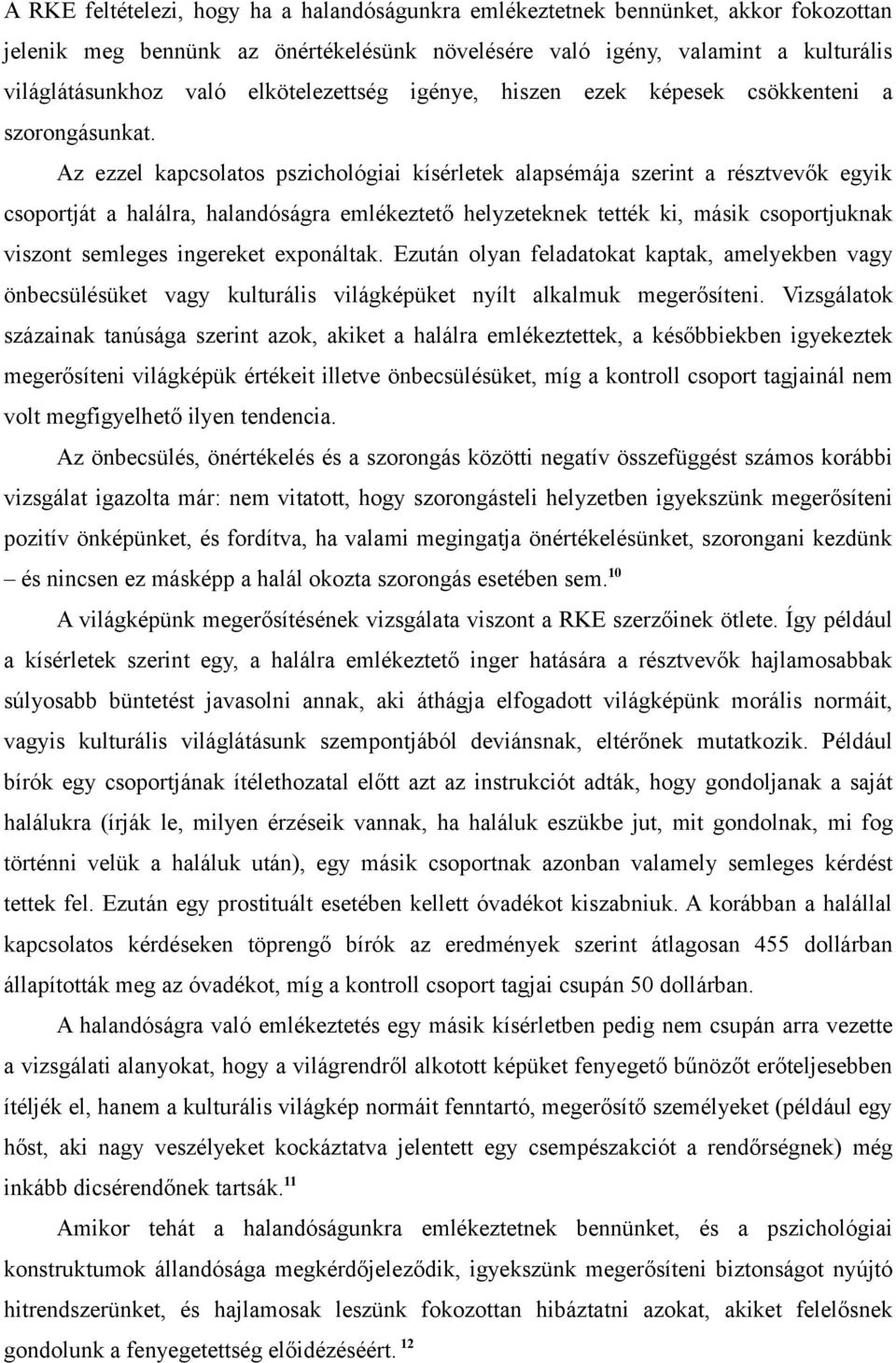 A RKE feltételezi, hogy ha a halandóságunkra emlékeztetnek bennünket, akkor fokozottan jelenik meg bennünk az önértékelésünk növelésére való igény, valamint a kulturális világlátásunkhoz való elkötelezettség igénye, hiszen ezek képesek csökkenteni a szorongásunkat.

Az ezzel kapcsolatos pszichológiai kísérletek alapsémája szerint a résztvevők egyik csoportját a halálra, halandóságra emlékeztető helyzeteknek tették ki, másik csoportjuknak viszont semleges ingereket exponáltak. Ezután olyan feladatokat kaptak, amelyekben vagy önbecsülésüket vagy kulturális világképüket nyílt alkalmuk megerősíteni. Vizsgálatok százainak tanúsága szerint azok, akiket a halálra emlékeztettek, a későbbiekben igyekeztek megerősíteni világképük értékeit illetve önbecsülésüket, míg a kontroll csoport tagjainál nem volt megfigyelhető ilyen tendencia.

Az önbecsülés, önértékelés és a szorongás közötti negatív összefüggést számos korábbi vizsgálat igazolta már: nem vitatott, hogy szorongásteli helyzetben igyekszünk megerősíteni pozitív önképünket, és fordítva, ha valami megingatja önértékelésünket, szorongani kezdünk – és nincsen ez másképp a halál okozta szorongás esetében sem.$^{10}$

A világképünk megerősítésének vizsgálata viszont a RKE szerzőinek ötlete. Így például a kísérletek szerint egy, a halálra emlékeztető inger hatására a résztvevők hajlamosabbak súlyosabb büntetést javasolni annak, aki áthágja elfogadott világképünk morális normáit, vagyis kulturális világlátásunk szempontjából deviánsnak, eltérőnek mutatkozik. Például bírók egy csoportjának ítélethozatal előtt azt az instrukciót adták, hogy gondoljanak a saját halálukra (írják le, milyen érzéseik vannak, ha haláluk eszükbe jut, mit gondolnak, mi fog történni velük a haláluk után), egy másik csoportnak azonban valamely semleges kérdést tettek fel. Ezután egy prostituált esetében kellett óvadékot kiszabniuk. A korábban a halállal kapcsolatos kérdéseken töprengő bírók az eredmények szerint átlagosan 455 dollárban állapították meg az óvadékot, míg a kontroll csoport tagjai csupán 50 dollárban.

A halandóságra való emlékeztetés egy másik kísérletben pedig nem csupán arra vezette a vizsgálati alanyokat, hogy a világrendről alkotott képüket fenyegető bűnözőt erőteljesebben ítéljék el, hanem a kulturális világkép normáit fenntartó, megerősítő személyeket (például egy hőst, aki nagy veszélyeket kockáztatva jelentett egy csempészakciót a rendőrségnek) még inkább dicsérendőnek tartsák.$^{11}$

Amikor tehát a halandóságunkra emlékeztetnek bennünket, és a pszichológiai konstruktumok állandósága megkérdőjeleződik, igyekszünk megerősíteni biztonságot nyújtó hitrendszerünket, és hajlamosak leszünk fokozottan hibáztatni azokat, akiket felelősnek gondolunk a fenyegetettség előidézéséért.$^{12}$